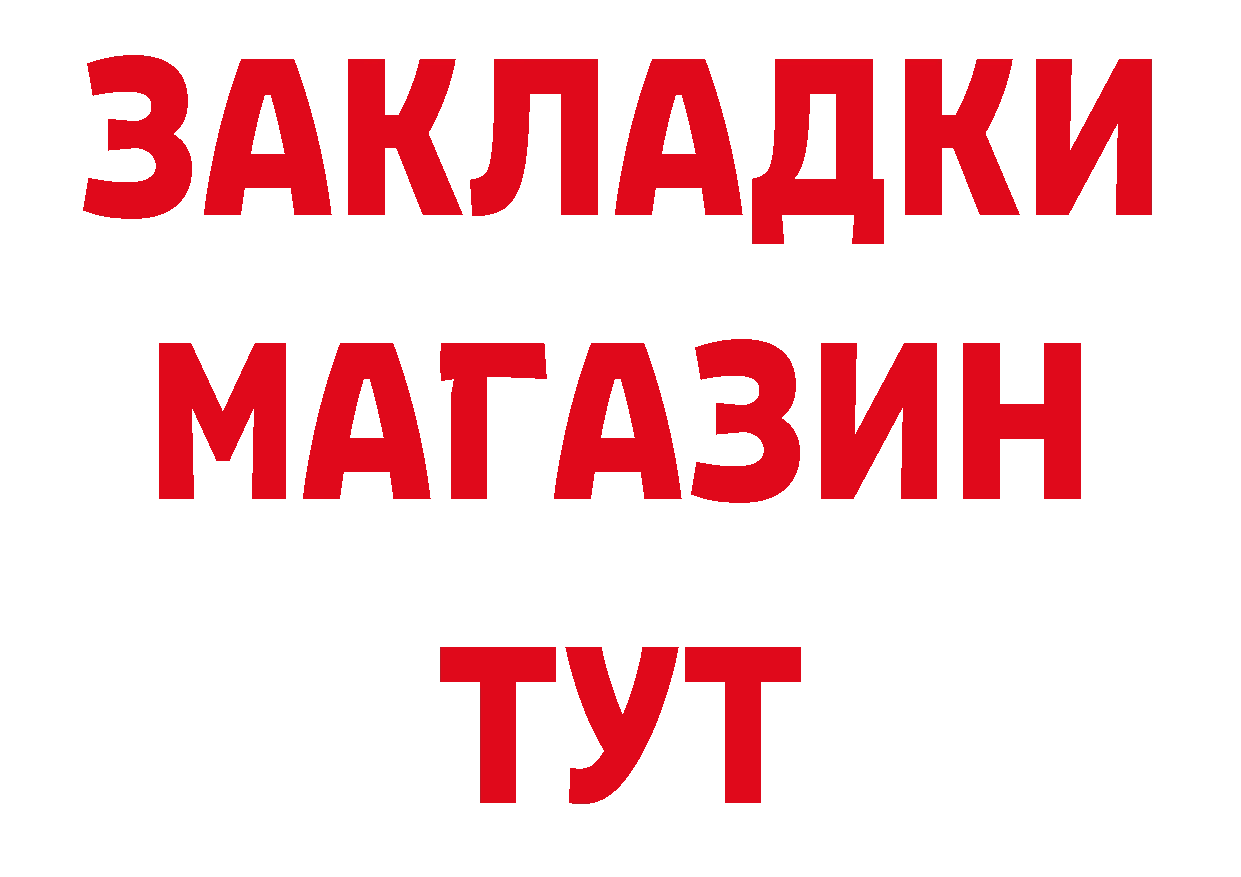 ЗАКЛАДКИ
МАГАЗИН
ТУТ